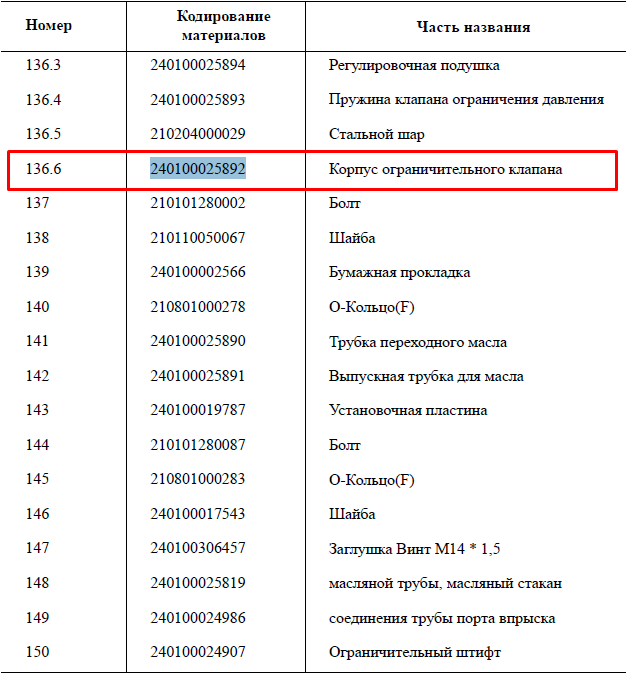 | Номер | Кодирование материалов | Часть названия |
|---|---|---|
| 136.3 | 240100025894 | Регулировочная подушка |
| 136.4 | 240100025893 | Пружина клапана ограничения давления |
| 136.5 | 210204000029 | Стальной шар |
| 136.6 | 240100025892 | Корпус ограничительного клапана |
| 137 | 210101280002 | Болт |
| 138 | 210110050067 | Шайба |
| 139 | 240100002566 | Бумажная прокладка |
| 140 | 210801000278 | О-Кольцо(F) |
| 141 | 240100025890 | Трубка переходного масла |
| 142 | 240100025891 | Выпускная трубка для масла |
| 143 | 240100019787 | Установочная пластина |
| 144 | 210101280087 | Болт |
| 145 | 210801000283 | О-Кольцо(F) |
| 146 | 240100017543 | Шайба |
| 147 | 240100306457 | Заглушка Винт М14 * 1,5 |
| 148 | 240100025819 | масляной трубы, масляный стакан |
| 149 | 240100024986 | соединения трубы порта впрыска |
| 150 | 240100024907 | Ограничительный штифт |